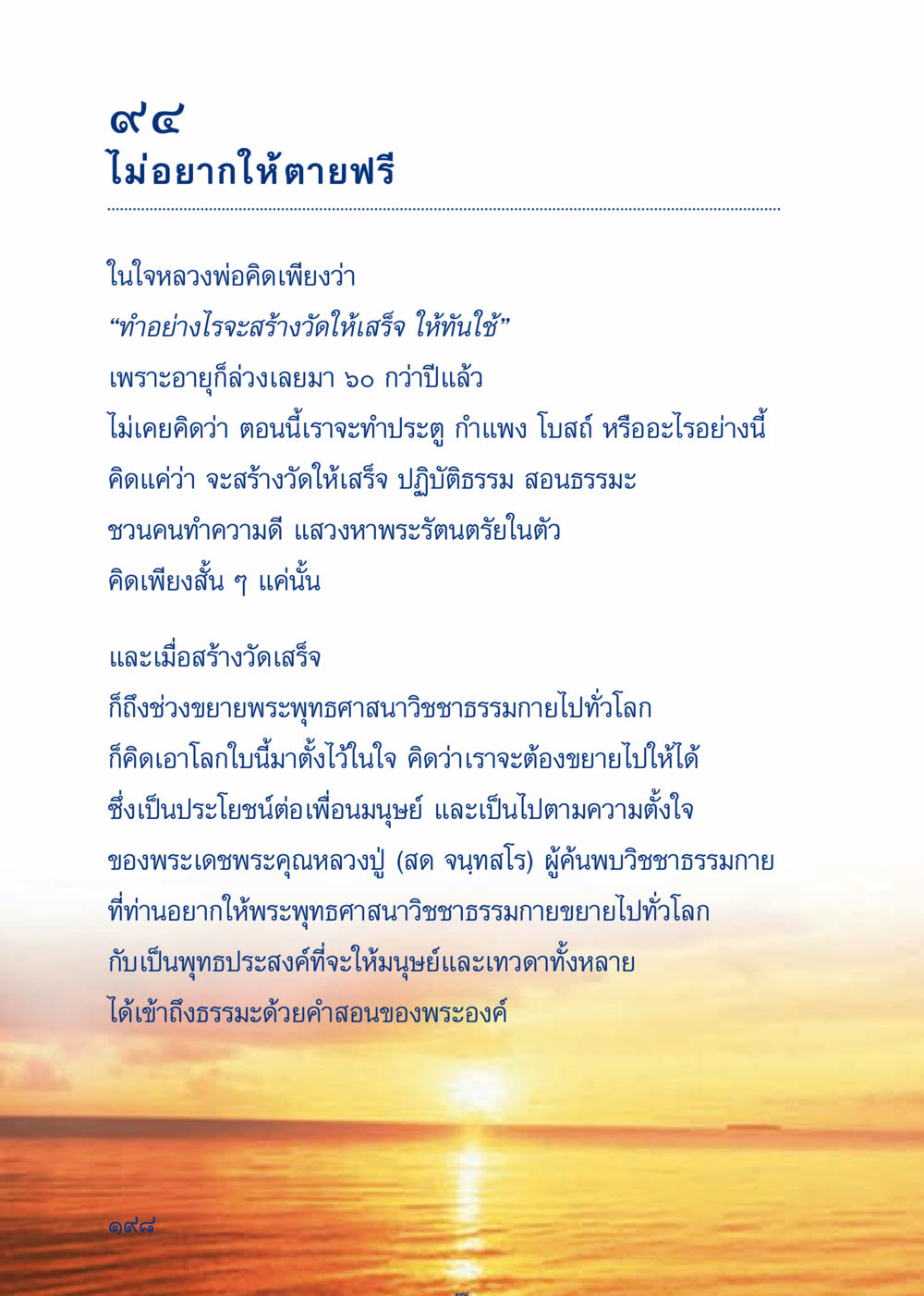 ๙๔
ไม่อยากให้ตายฟรี

ในใจหลวงพ่อคิดเพียงว่า
“ทำอย่างไรจะสร้างวัดให้เสร็จ ให้ทันใช้”
เพราะอายุก็ล่วงเลยมา ๖๐ กว่าปีแล้ว
ไม่เคยคิดว่า ตอนนี้เราจะทำประตู กำแพง โบสถ์ หรืออะไรอย่างนี้
คิดแค่ว่า จะสร้างวัดให้เสร็จ ปฏิบัติธรรม สอนธรรมะ
ชวนคนทำความดี แสวงหาพระรัตนตรัยในตัว
คิดเพียงสั้น ๆ แค่นั้น

และเมื่อสร้างวัดเสร็จ
ก็ถึงช่วงขยายพระพุทธศาสนาวิชชาธรรมกายไปทั่วโลก
ก็คิดเอาโลกใบนี้มาตั้งไว้ในใจ คิดว่าเราจะต้องขยายไปให้ได้
ซึ่งเป็นประโยชน์ต่อเพื่อนมนุษย์ และเป็นไปตามความตั้งใจ
ของพระเดชพระคุณหลวงปู่ (สด จนฺทสโร) ผู้ค้นพบวิชชาธรรมกาย
ที่ท่านอยากให้พระพุทธศาสนาวิชชาธรรมกายขยายไปทั่วโลก
กับเป็นพุทธประสงค์ที่จะให้มนุษย์และเทวดาทั้งหลาย
ได้เข้าถึงธรรมะด้วยคำสอนของพระองค์

๑๙๘